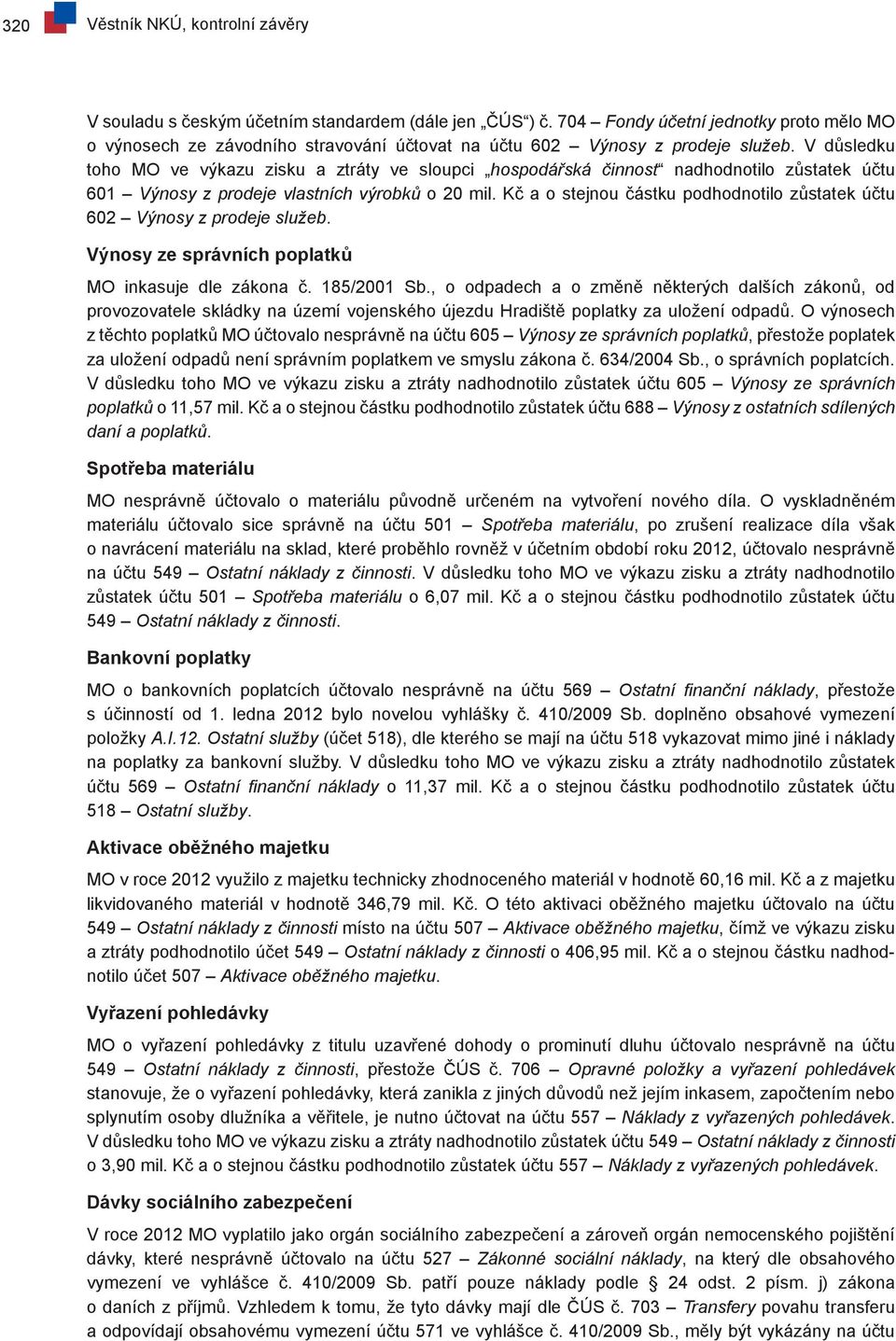 320 Věstník NKÚ, kontrolní závěry

V souladu s českým účetním standardem (dále jen „ČÚS“) č. 704 – Fondy účetní jednotky proto mělo MO o výnosech ze závodního stravování účtovat na účtu 602 – Výnosy z prodeje služeb. V důsledku toho MO ve výkazu zisku a ztráty ve sloupci „hospodářská činnost“ nadhodnotilo zůstatek účtu 601 – Výnosy z prodeje vlastních výrobků o 20 mil. Kč a o stejnou částku podhodnotilo zůstatek účtu 602 – Výnosy z prodeje služeb.

Výnosy ze správních poplatků

MO inkasuje dle zákona č. 185/2001 Sb., o odpadech a o změně některých dalších zákonů, od provozovatele skládky na území vojenského újezdu Hradiště poplatky za uložení odpadů. O výnosech z těchto poplatků MO účtovalo nesprávně na účtu 605 – Výnosy ze správních poplatků, přestože poplatek za uložení odpadů není správním poplatkem ve smyslu zákona č. 634/2004 Sb., o správních poplatcích. V důsledku toho MO ve výkazu zisku a ztráty nadhodnotilo zůstatek účtu 605 – Výnosy ze správních poplatků o 11,57 mil. Kč a o stejnou částku podhodnotilo zůstatek účtu 688 – Výnosy z ostatních sdílených daní a poplatků.

Spotřeba materiálu

MO nesprávně účtovalo o materiálu původně určeném na vytvoření nového díla. O vyskladněném materiálu účtovalo sice správně na účtu 501 – Spotřeba materiálu, po zrušení realizace díla však o navrácení materiálu na sklad, které proběhlo rovněž v účetním období roku 2012, účtovalo nesprávně na účtu 549 – Ostatní náklady z činnosti. V důsledku toho MO ve výkazu zisku a ztráty nadhodnotilo zůstatek účtu 501 – Spotřeba materiálu o 6,07 mil. Kč a o stejnou částku podhodnotilo zůstatek účtu 549 – Ostatní náklady z činnosti.

Bankovní poplatky

MO o bankovních poplatcích účtovalo nesprávně na účtu 569 – Ostatní finanční náklady, přestože s účinností od 1. ledna 2012 bylo novelou vyhlášky č. 410/2009 Sb. doplněno obsahové vymezení položky A.I.12. Ostatní služby (účet 518), dle kterého se mají na účtu 518 vykazovat mimo jiné i náklady na poplatky za bankovní služby. V důsledku toho MO ve výkazu zisku a ztráty nadhodnotilo zůstatek účtu 569 – Ostatní finanční náklady o 11,37 mil. Kč a o stejnou částku podhodnotilo zůstatek účtu 518 – Ostatní služby.

Aktivace oběžného majetku

MO v roce 2012 využilo z majetku technicky zhodnoceného materiál v hodnotě 60,16 mil. Kč a z majetku likvidovaného materiál v hodnotě 346,79 mil. Kč. O této aktivaci oběžného majetku účtovalo na účtu 549 – Ostatní náklady z činnosti místo na účtu 507 – Aktivace oběžného majetku, čímž ve výkazu zisku a ztráty podhodnotilo účet 549 – Ostatní náklady z činnosti o 406,95 mil. Kč a o stejnou částku nadhodnotilo účet 507 – Aktivace oběžného majetku.

Vyřazení pohledávky

MO o vyřazení pohledávky z titulu uzavřené dohody o prominutí dluhu účtovalo nesprávně na účtu 549 – Ostatní náklady z činnosti, přestože ČÚS č. 706 – Opravné položky a vyřazení pohledávek stanovuje, že o vyřazení pohledávky, která zanikla z jiných důvodů než jejím inkasem, započtením nebo splynutím osoby dlužníka a věřitele, je nutno účtovat na účtu 557 – Náklady z vyřazených pohledávek. V důsledku toho MO ve výkazu zisku a ztráty nadhodnotilo zůstatek účtu 549 – Ostatní náklady z činnosti o 3,90 mil. Kč a o stejnou částku podhodnotilo zůstatek účtu 557 – Náklady z vyřazených pohledávek.

Dávky sociálního zabezpečení

V roce 2012 MO vyplatilo jako orgán sociálního zabezpečení a zároveň orgán nemocenského pojištění dávky, které nesprávně účtovalo na účtu 527 – Zákonné sociální náklady, na který dle obsahového vymezení ve vyhlášce č. 410/2009 Sb. patří pouze náklady podle § 24 odst. 2 písm. j) zákona o daních z příjmů. Vzhledem k tomu, že tyto dávky mají dle ČÚS č. 703 – Transfery povahu transferu a odpovídají obsahovému vymezení účtu 571 ve vyhlášce č. 410/2009 Sb., měly být vykázány na účtu